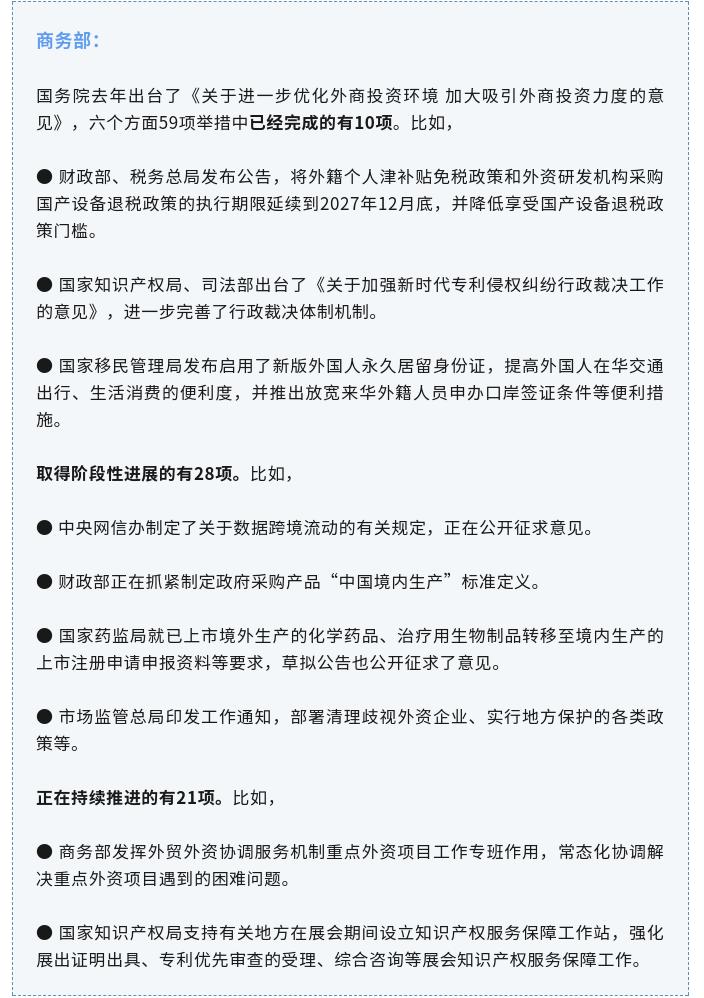 商务部：

国务院去年出台了《关于进一步优化外商投资环境 加大吸引外商投资力度的意见》，六个方面59项举措中已经完成的有10项。比如，

● 财政部、税务总局发布公告，将外籍个人津补贴免税政策和外资研发机构采购国产设备退税政策的执行期限延续到2027年12月底，并降低享受国产设备退税政策门槛。

● 国家知识产权局、司法部出台了《关于加强新时代专利侵权纠纷行政裁决工作的意见》，进一步完善了行政裁决体制机制。

● 国家移民管理局发布启用了新版外国人永久居留身份证，提高外国人在华交通出行、生活消费的便利度，并推出放宽来华外籍人员申办口岸签证条件等便利措施。

取得阶段性进展的有28项。比如，

● 中央网信办制定了关于数据跨境流动的有关规定，正在公开征求意见。

● 财政部正在抓紧制定政府采购产品“中国境内生产”标准定义。

● 国家药监局就已上市境外生产的化学药品、治疗用生物制品转移至境内生产的上市注册申请申报资料等要求，草拟公告也公开征求了意见。

● 市场监管总局印发工作通知，部署清理歧视外资企业、实行地方保护的各类政策等。

正在持续推进的有21项。比如，

● 商务部发挥外贸外资协调服务机制重点外资项目工作专班作用，常态化协调解决重点外资项目遇到的困难问题。

● 国家知识产权局支持有关地方在展会期间设立知识产权服务保障工作站，强化展出证明出具、专利优先审查的受理、综合咨询等展会知识产权服务保障工作。